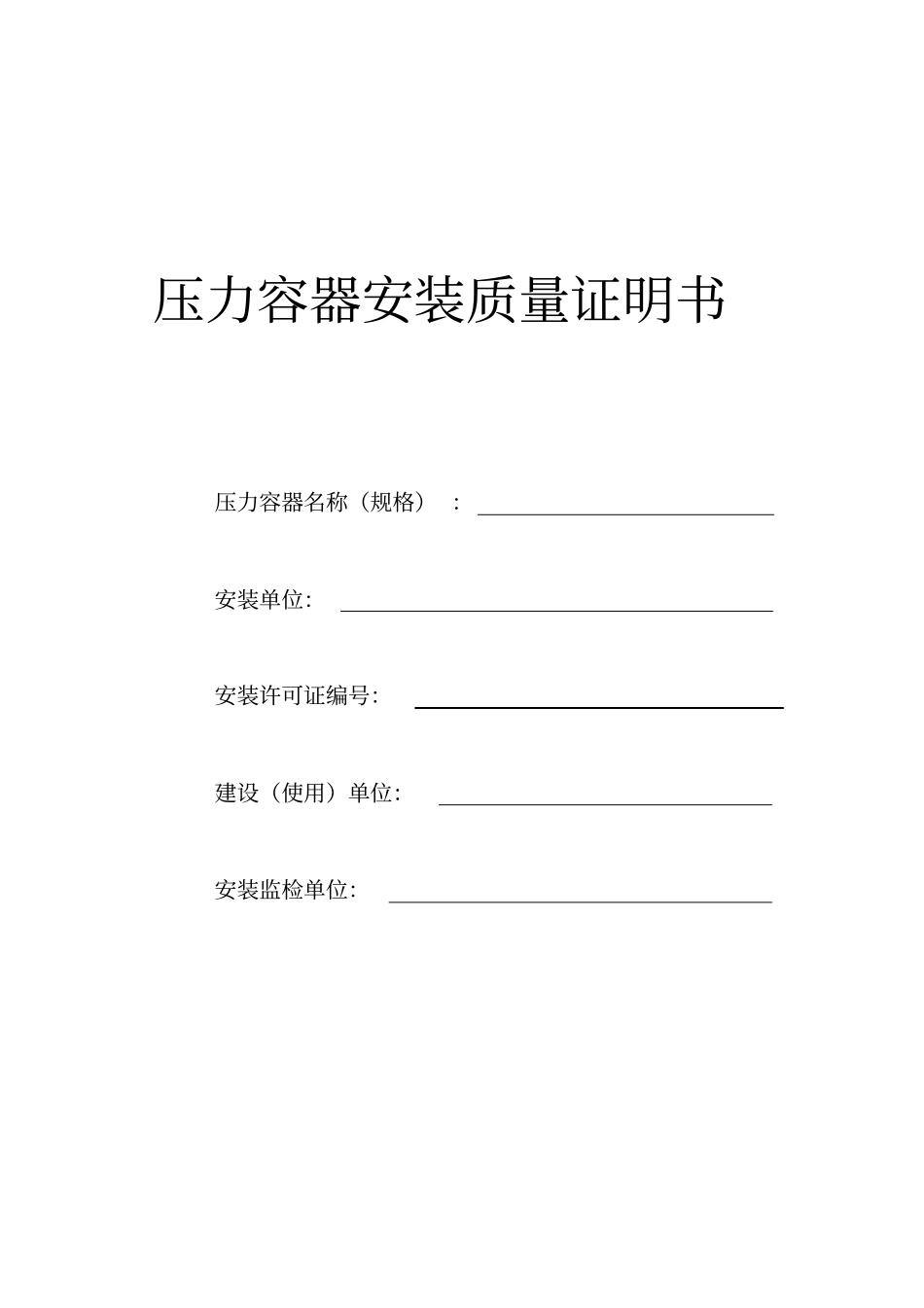 压力容器安装质量证明书

压力容器名称（规格）：

安装单位：

安装许可证编号：

建设（使用）单位：

安装监检单位：